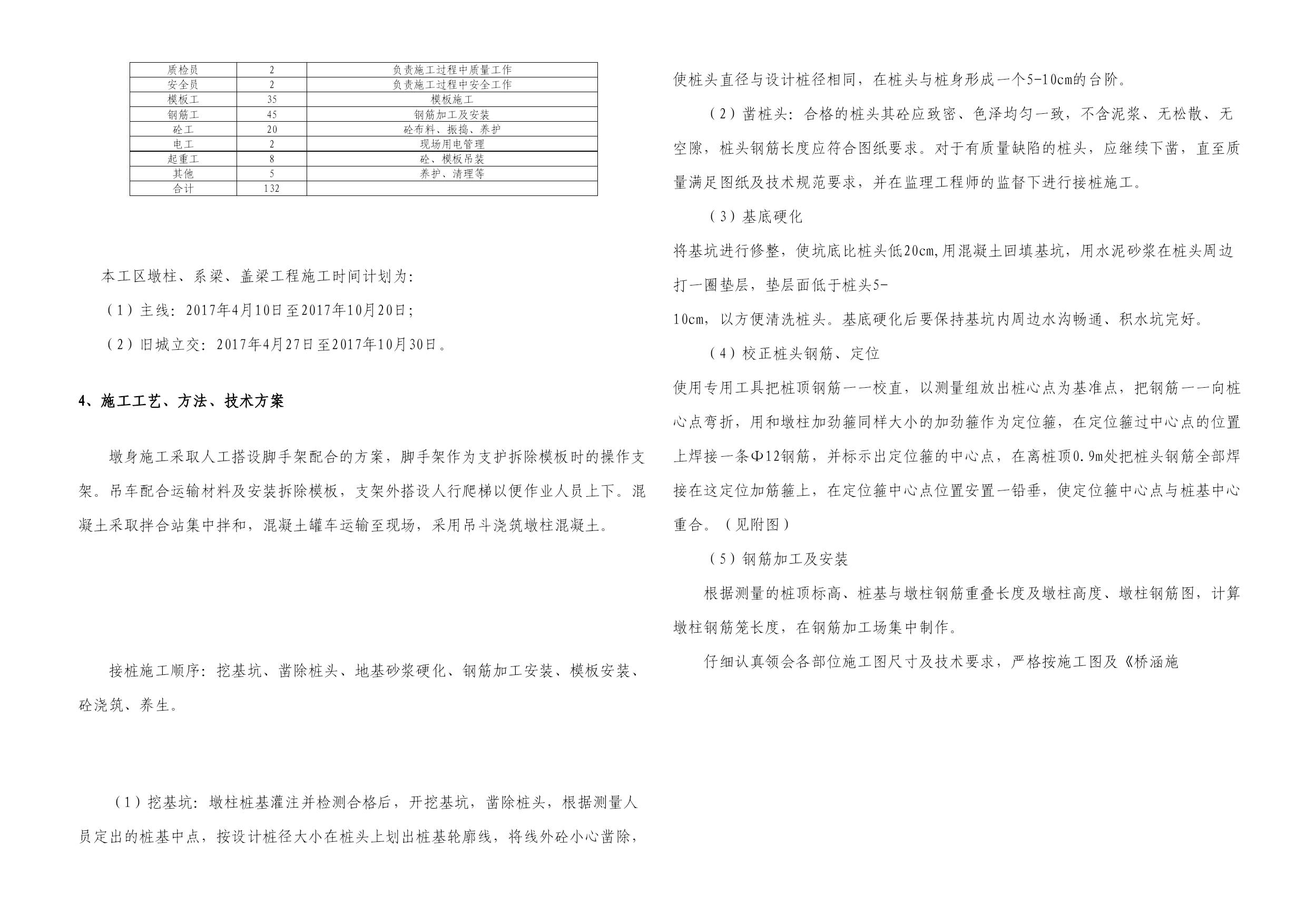 | 质检员 | 2 | 负责施工过程中质量工作 |
|---|---|---|
| 安全员 | 2 | 负责施工过程中安全工作 |
| 模板工 | 35 | 模板施工 |
| 钢筋工 | 45 | 钢筋加工及安装 |
| 砼工 | 20 | 砼布料、振捣、养护 |
| 电工 | 2 | 现场用电管理 |
| 起重工 | 8 | 砼、模板吊装 |
| 其他 | 5 | 养护、清理等 |
| 合计 | 132 | |

本工区墩柱、系梁、盖梁工程施工时间计划为:

（1）主线：2017年4月10日至2017年10月20日；

（2）旧城立交：2017年4月27日至2017年10月30日。

4、施工工艺、方法、技术方案

墩身施工采取人工搭设脚手架配合的方案，脚手架作为支护拆除模板时的操作支架。吊车配合运输材料及安装拆除模板，支架外搭设人行爬梯以便作业人员上下。混凝土采取拌合站集中拌和，混凝土罐车运输至现场，采用吊斗浇筑墩柱混凝土。

接桩施工顺序：挖基坑、凿除桩头、地基砂浆硬化、钢筋加工安装、模板安装、砼浇筑、养生。

（1）挖基坑：墩柱桩基灌注并检测合格后，开挖基坑，凿除桩头，根据测量人员定出的桩基中点，按设计桩径大小在桩头上划出桩基轮廓线，将线外砼小心凿除，使桩头直径与设计桩径相同，在桩头与桩身形成一个5-10cm的台阶。

（2）凿桩头：合格的桩头其砼应致密、色泽均匀一致，不含泥浆、无松散、无空隙，桩头钢筋长度应符合图纸要求。对于有质量缺陷的桩头，应继续下凿，直至质量满足图纸及技术规范要求，并在监理工程师的监督下进行接桩施工。

（3）基底硬化

将基坑进行修整，使坑底比桩头低20cm,用混凝土回填基坑，用水泥砂浆在桩头周边打一圈垫层，垫层面低于桩头5-
10cm，以方便清洗桩头。基底硬化后要保持基坑内周边水沟畅通、积水坑完好。

（4）校正桩头钢筋、定位

使用专用工具把桩顶钢筋一一校直，以测量组放出桩心点为基准点，把钢筋一一向桩心点弯折，用和墩柱加劲箍同样大小的加劲箍作为定位箍，在定位箍过中心点的位置上焊接一条Φ12钢筋，并标示出定位箍的中心点，在离桩顶0.9m处把桩头钢筋全部焊接在这定位加筋箍上，在定位箍中心点位置安置一铅垂，使定位箍中心点与桩基中心重合。（见附图）

（5）钢筋加工及安装

根据测量的桩顶标高、桩基与墩柱钢筋重叠长度及墩柱高度、墩柱钢筋图，计算墩柱钢筋笼长度，在钢筋加工场集中制作。

仔细认真领会各部位施工图尺寸及技术要求，严格按施工图及《桥涵施